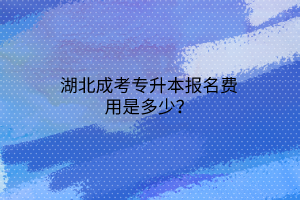 湖北成考专升本报名费用是多少?